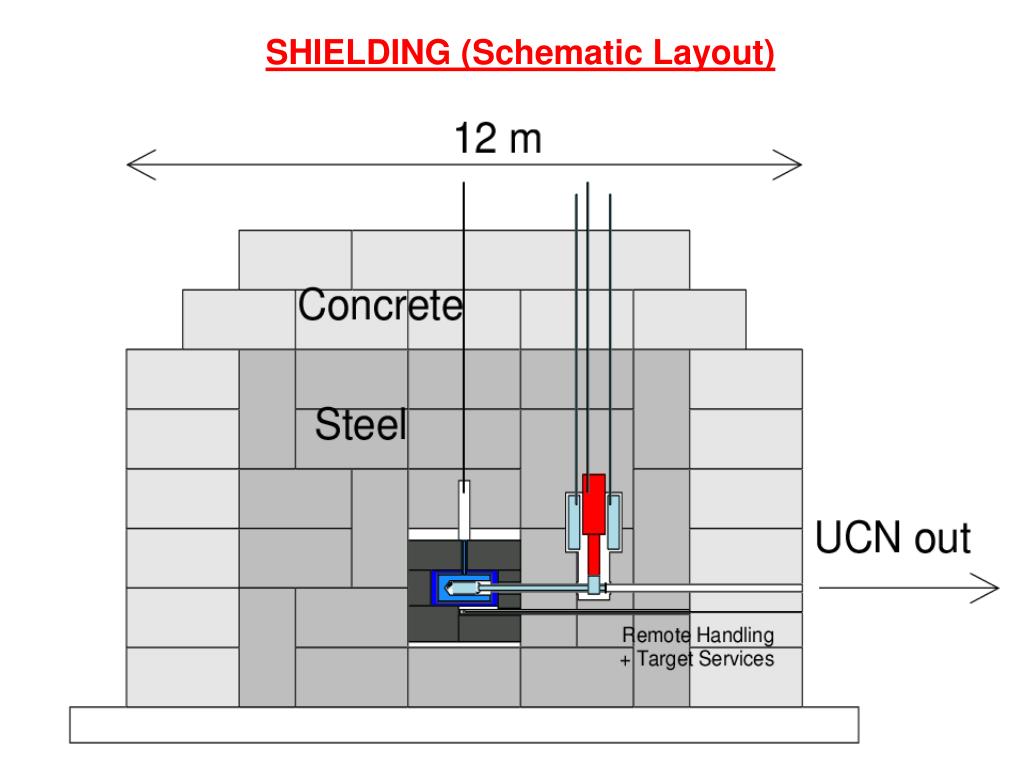 SHIELDING (Schematic Layout)

12 m

Concrete

Steel

UCN out

Remote Handling
+ Target Services